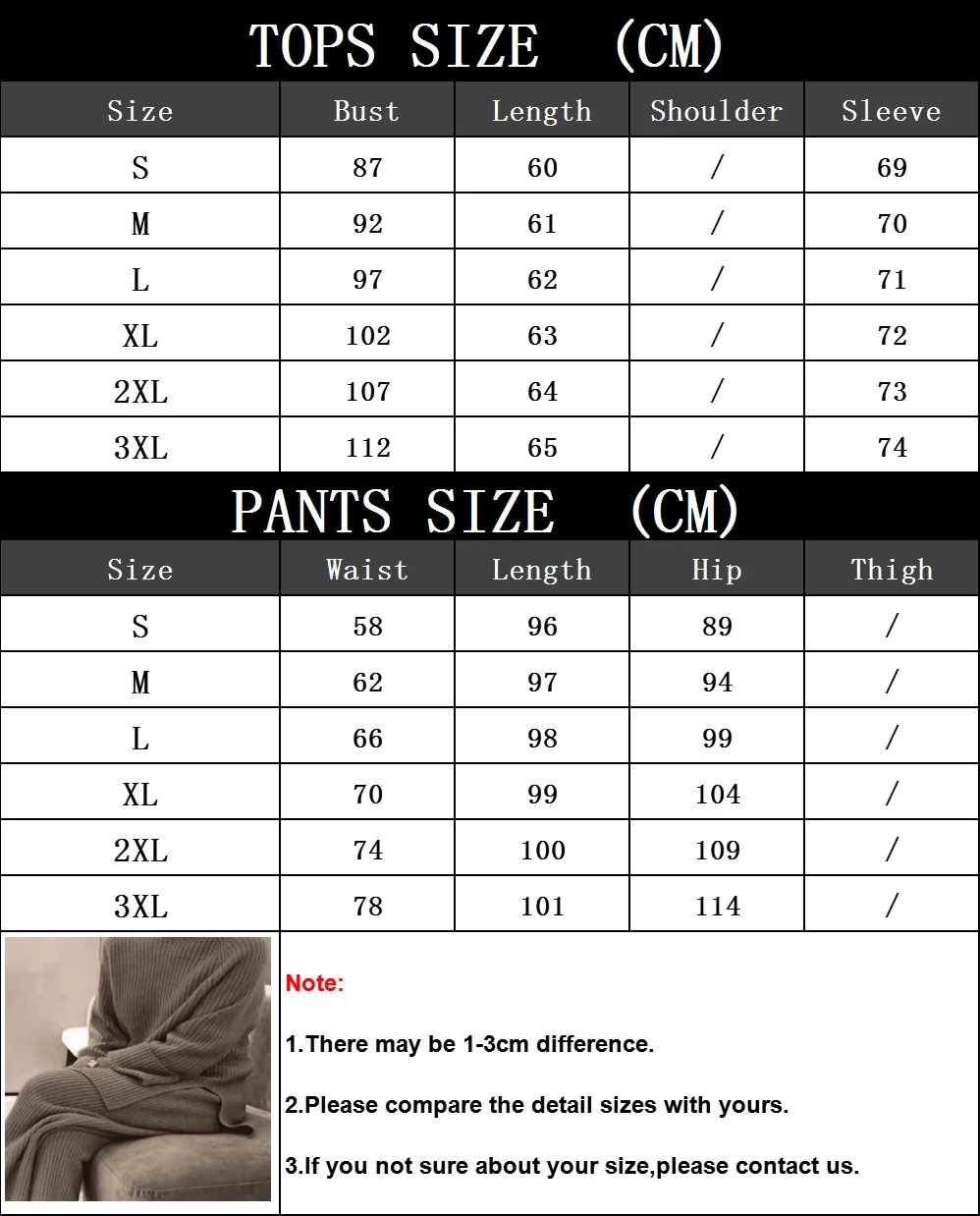 TOPS SIZE (CM)

| Size | Bust | Length | Shoulder | Sleeve |
|---|---|---|---|---|
| S | 87 | 60 | / | 69 |
| M | 92 | 61 | / | 70 |
| L | 97 | 62 | / | 71 |
| XL | 102 | 63 | / | 72 |
| 2XL | 107 | 64 | / | 73 |
| 3XL | 112 | 65 | / | 74 |

PANTS SIZE (CM)

| Size | Waist | Length | Hip | Thigh |
|---|---|---|---|---|
| S | 58 | 96 | 89 | / |
| M | 62 | 97 | 94 | / |
| L | 66 | 98 | 99 | / |
| XL | 70 | 99 | 104 | / |
| 2XL | 74 | 100 | 109 | / |
| 3XL | 78 | 101 | 114 | / |

Note:

1.There may be 1-3cm difference.

2.Please compare the detail sizes with yours.

3.If you not sure about your size,please contact us.